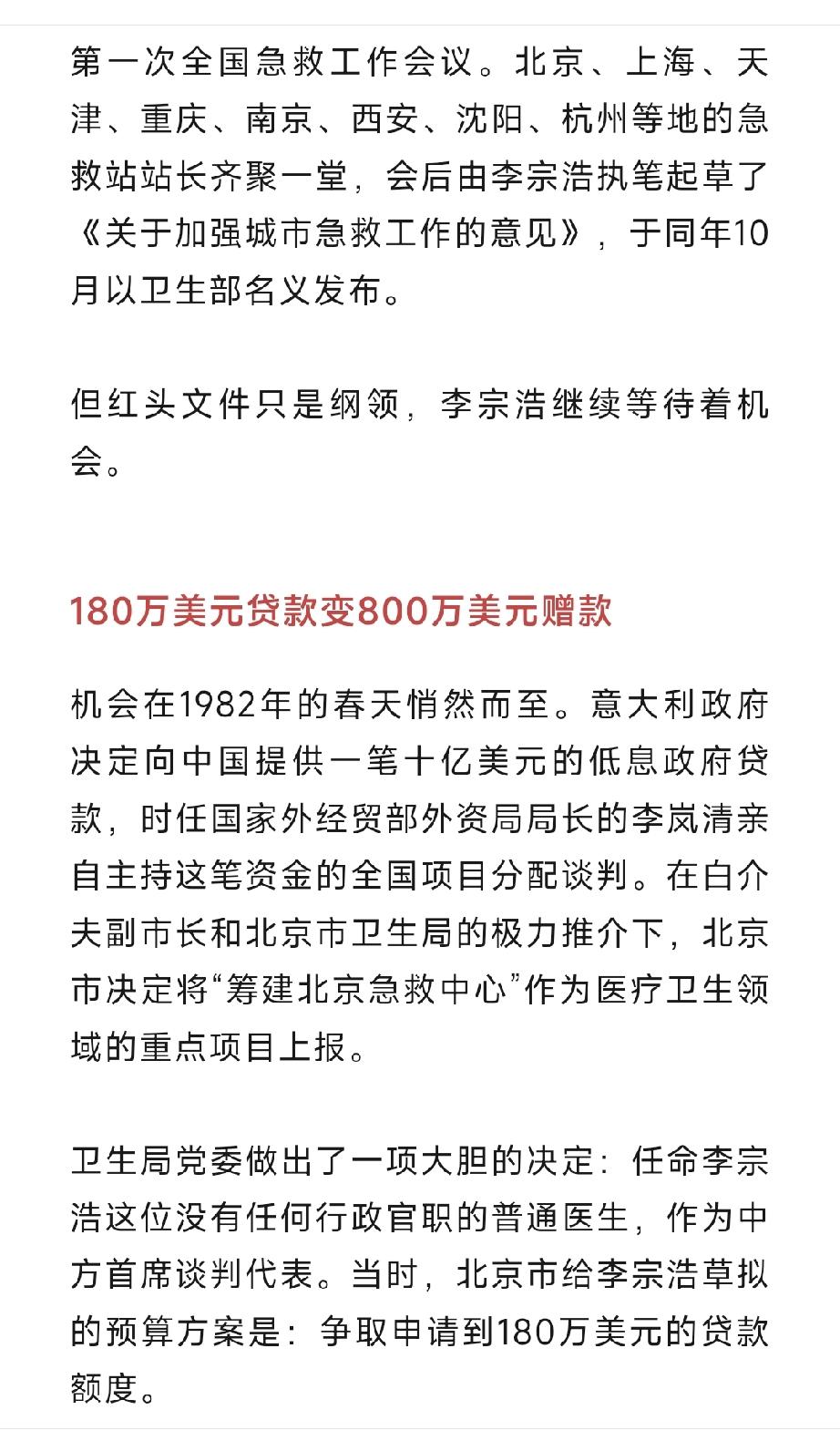 第一次全国急救工作会议。北京、上海、天津、重庆、南京、西安、沈阳、杭州等地的急救站站长齐聚一堂，会后由李宗浩执笔起草了《关于加强城市急救工作的意见》，于同年10月以卫生部名义发布。

但红头文件只是纲领，李宗浩继续等待着机会。

180万美元贷款变800万美元赠款

机会在1982年的春天悄然而至。意大利政府决定向中国提供一笔十亿美元的低息政府贷款，时任国家外经贸部外资局局长的李岚清亲自主持这笔资金的全国项目分配谈判。在白介夫副市长和北京市卫生局的极力推介下，北京市决定将“筹建北京急救中心”作为医疗卫生领域的重点项目上报。

卫生局党委做出了一项大胆的决定：任命李宗浩这位没有任何行政官职的普通医生，作为中方首席谈判代表。当时，北京市给李宗浩草拟的预算方案是：争取申请到180万美元的贷款额度。